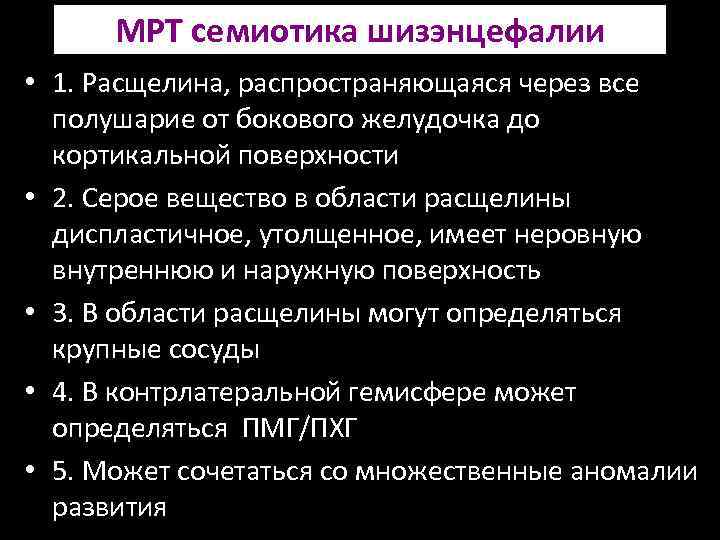 МРТ семиотика шизэнцефалии

• 1. Расщелина, распространяющаяся через все полушарие от бокового желудочка до кортикальной поверхности

• 2. Серое вещество в области расщелины диспластичное, утолщенное, имеет неровную внутреннюю и наружную поверхность

• 3. В области расщелины могут определяться крупные сосуды

• 4. В контрлатеральной гемисфере может определяться ПМГ/ПХГ

• 5. Может сочетаться со множественные аномалии развития